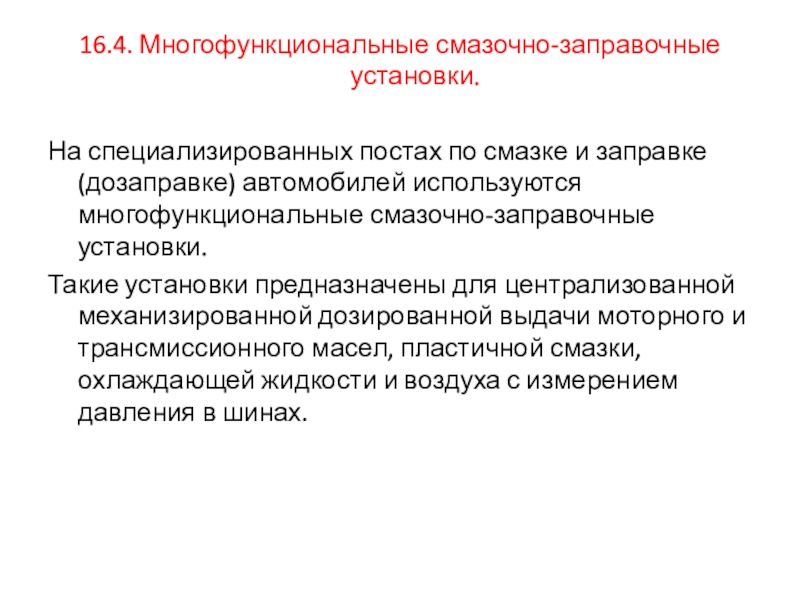 16.4. Многофункциональные смазочно-заправочные установки.

На специализированных постах по смазке и заправке (дозаправке) автомобилей используются многофункциональные смазочно-заправочные установки.

Такие установки предназначены для централизованной механизированной дозированной выдачи моторного и трансмиссионного масел, пластичной смазки, охлаждающей жидкости и воздуха с измерением давления в шинах.